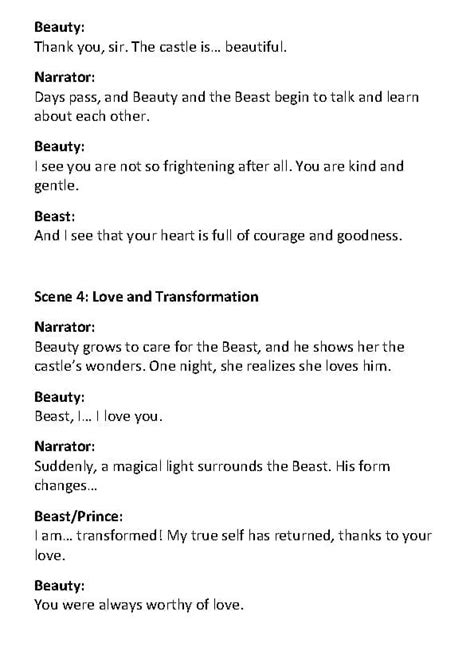 Beauty:
Thank you, sir. The castle is... beautiful.

Narrator:
Days pass, and Beauty and the Beast begin to talk and learn about each other.

Beauty:
I see you are not so frightening after all. You are kind and gentle.

Beast:
And I see that your heart is full of courage and goodness.

Scene 4: Love and Transformation

Narrator:
Beauty grows to care for the Beast, and he shows her the castle's wonders. One night, she realizes she loves him.

Beauty:
Beast, I... I love you.

Narrator:
Suddenly, a magical light surrounds the Beast. His form changes...

Beast/Prince:
I am... transformed! My true self has returned, thanks to your love.

Beauty:
You were always worthy of love.